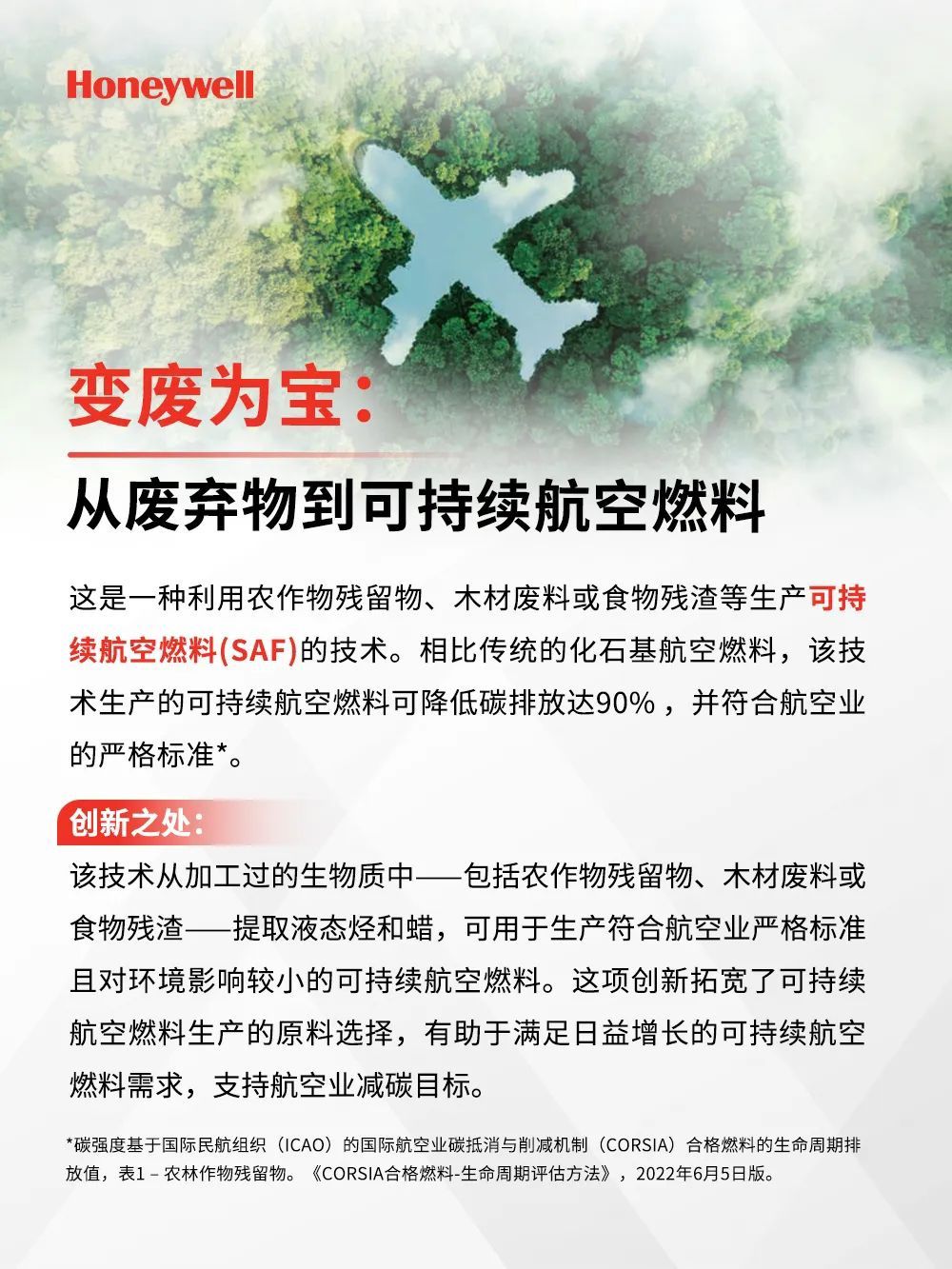 Honeywell

变废为宝：

从废弃物到可持续航空燃料

这是一种利用农作物残留物、木材废料或食物残渣等生产可持续航空燃料(SAF)的技术。相比传统的化石基航空燃料，该技术生产的可持续航空燃料可降低碳排放达90%，并符合航空业的严格标准*。

创新之处：

该技术从加工过的生物质中——包括农作物残留物、木材废料或食物残渣——提取液态烃和蜡，可用于生产符合航空业严格标准且对环境影响较小的可持续航空燃料。这项创新拓宽了可持续航空燃料生产的原料选择，有助于满足日益增长的可持续航空燃料需求，支持航空业减碳目标。

*碳强度基于国际民航组织（ICAO）的国际航空业碳抵消与削减机制（CORSIA）合格燃料的生命周期排放值，表1 – 农林作物残留物。《CORSIA合格燃料-生命周期评估方法》，2022年6月5日版。